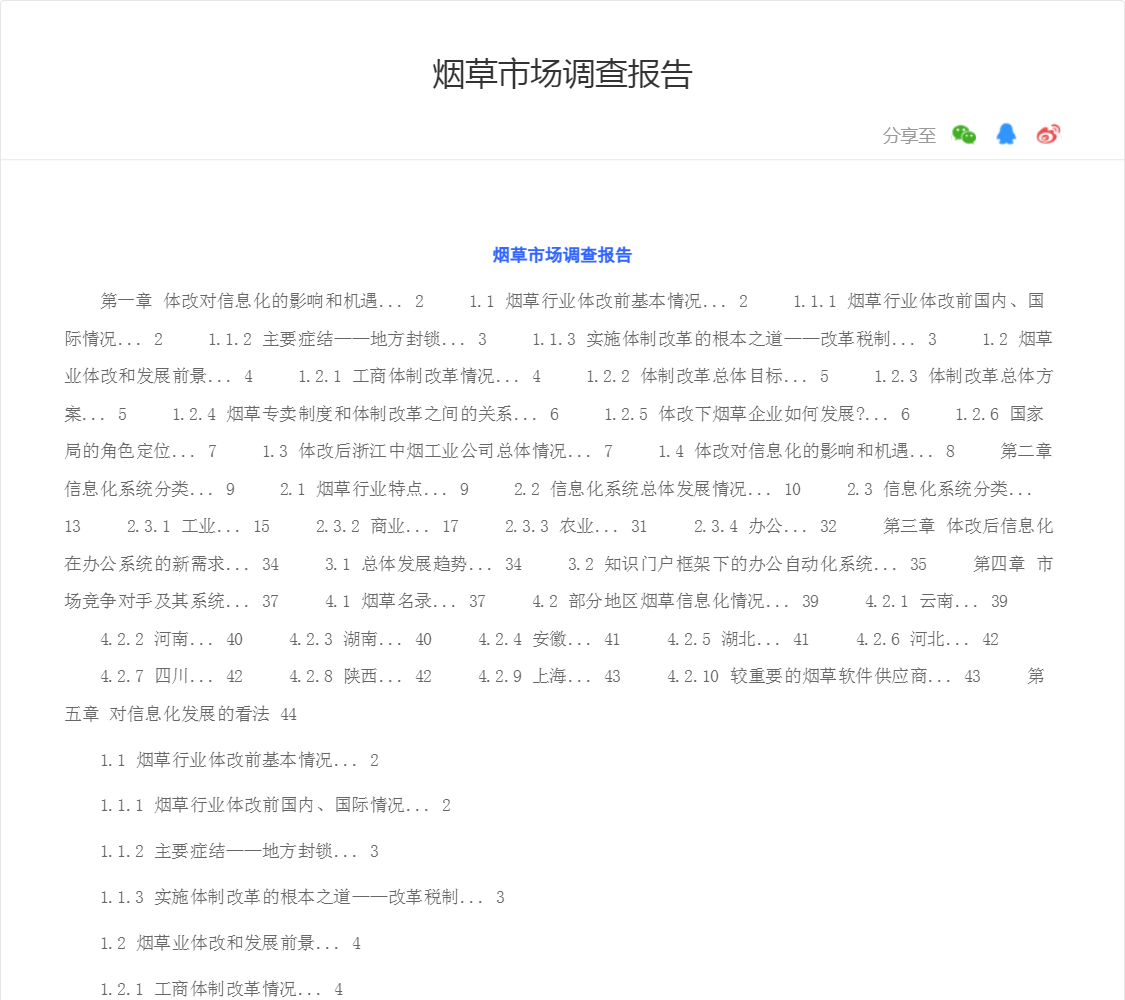 烟草市场调查报告

分享至

烟草市场调查报告

第一章 体改对信息化的影响和机遇... 2 1.1 烟草行业体改前基本情况... 2 1.1.1 烟草行业体改前国内、国际情况... 2 1.1.2 主要症结——地方封锁... 3 1.1.3 实施体制改革的根本之道——改革税制... 3 1.2 烟草业体改和发展前景... 4 1.2.1 工商体制改革情况... 4 1.2.2 体制改革总体目标... 5 1.2.3 体制改革总体方案... 5 1.2.4 烟草专卖制度和体制改革之间的关系... 6 1.2.5 体改下烟草企业如何发展?... 6 1.2.6 国家局的角色定位... 7 1.3 体改后浙江中烟工业公司总体情况... 7 1.4 体改对信息化的影响和机遇... 8 第二章 信息化系统分类... 9 2.1 烟草行业特点... 9 2.2 信息化系统总体发展情况... 10 2.3 信息化系统分类... 13 2.3.1 工业... 15 2.3.2 商业... 17 2.3.3 农业... 31 2.3.4 办公... 32 第三章 体改后信息化在办公系统的新需求... 34 3.1 总体发展趋势... 34 3.2 知识门户框架下的办公自动化系统... 35 第四章 市场竞争对手及其系统... 37 4.1 烟草名录... 37 4.2 部分地区烟草信息化情况... 39 4.2.1 云南... 39 4.2.2 河南... 40 4.2.3 湖南... 40 4.2.4 安徽... 41 4.2.5 湖北... 41 4.2.6 河北... 42 4.2.7 四川... 42 4.2.8 陕西... 42 4.2.9 上海... 43 4.2.10 较重要的烟草软件供应商... 43 第五章 对信息化发展的看法 44

1.1 烟草行业体改前基本情况... 2

1.1.1 烟草行业体改前国内、国际情况... 2

1.1.2 主要症结——地方封锁... 3

1.1.3 实施体制改革的根本之道——改革税制... 3

1.2 烟草业体改和发展前景... 4

1.2.1 工商体制改革情况... 4